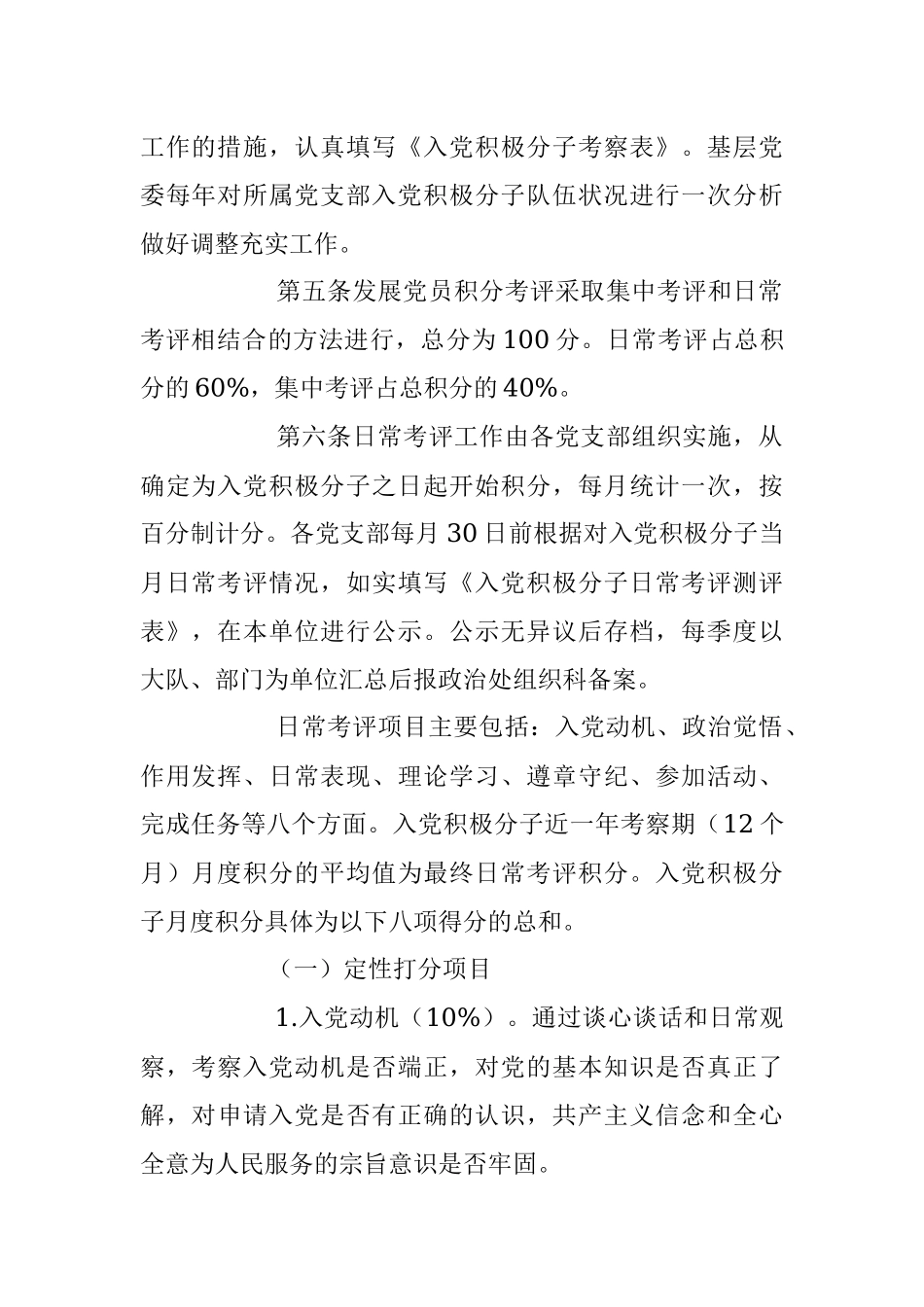 工作的措施，认真填写《入党积极分子考察表》。基层党委每年对所属党支部入党积极分子队伍状况进行一次分析做好调整充实工作。

第五条发展党员积分考评采取集中考评和日常考评相结合的方法进行，总分为100分。日常考评占总积分的60%，集中考评占总积分的40%。

第六条日常考评工作由各党支部组织实施，从确定为入党积极分子之日起开始积分，每月统计一次，按百分制计分。各党支部每月30日前根据对入党积极分子当月日常考评情况，如实填写《入党积极分子日常考评测评表》，在本单位进行公示。公示无异议后存档，每季度以大队、部门为单位汇总后报政治处组织科备案。

日常考评项目主要包括：入党动机、政治觉悟、作用发挥、日常表现、理论学习、遵章守纪、参加活动、完成任务等八个方面。入党积极分子近一年考察期（12个月）月度积分的平均值为最终日常考评积分。入党积极分子月度积分具体为以下八项得分的总和。

（一）定性打分项目

1.入党动机（10%）。通过谈心谈话和日常观察，考察入党动机是否端正，对党的基本知识是否真正了解，对申请入党是否有正确的认识，共产主义信念和全心全意为人民服务的宗旨意识是否牢固。